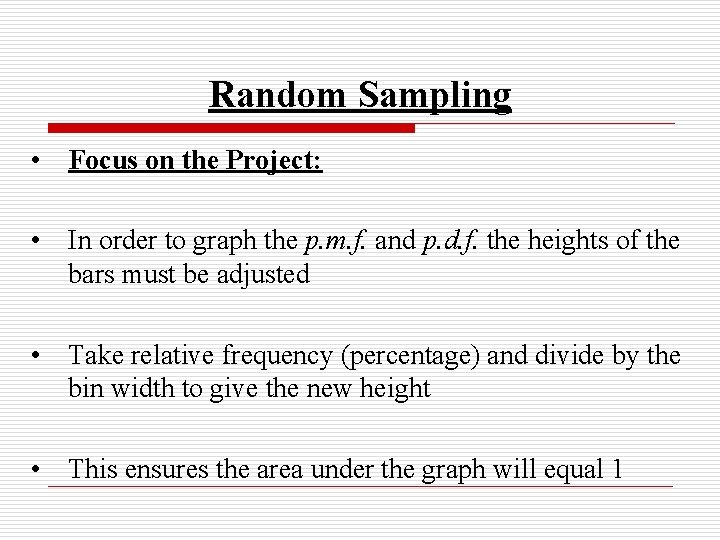 Random Sampling

• Focus on the Project:

• In order to graph the p.m.f. and p.d.f. the heights of the bars must be adjusted

• Take relative frequency (percentage) and divide by the bin width to give the new height

• This ensures the area under the graph will equal 1